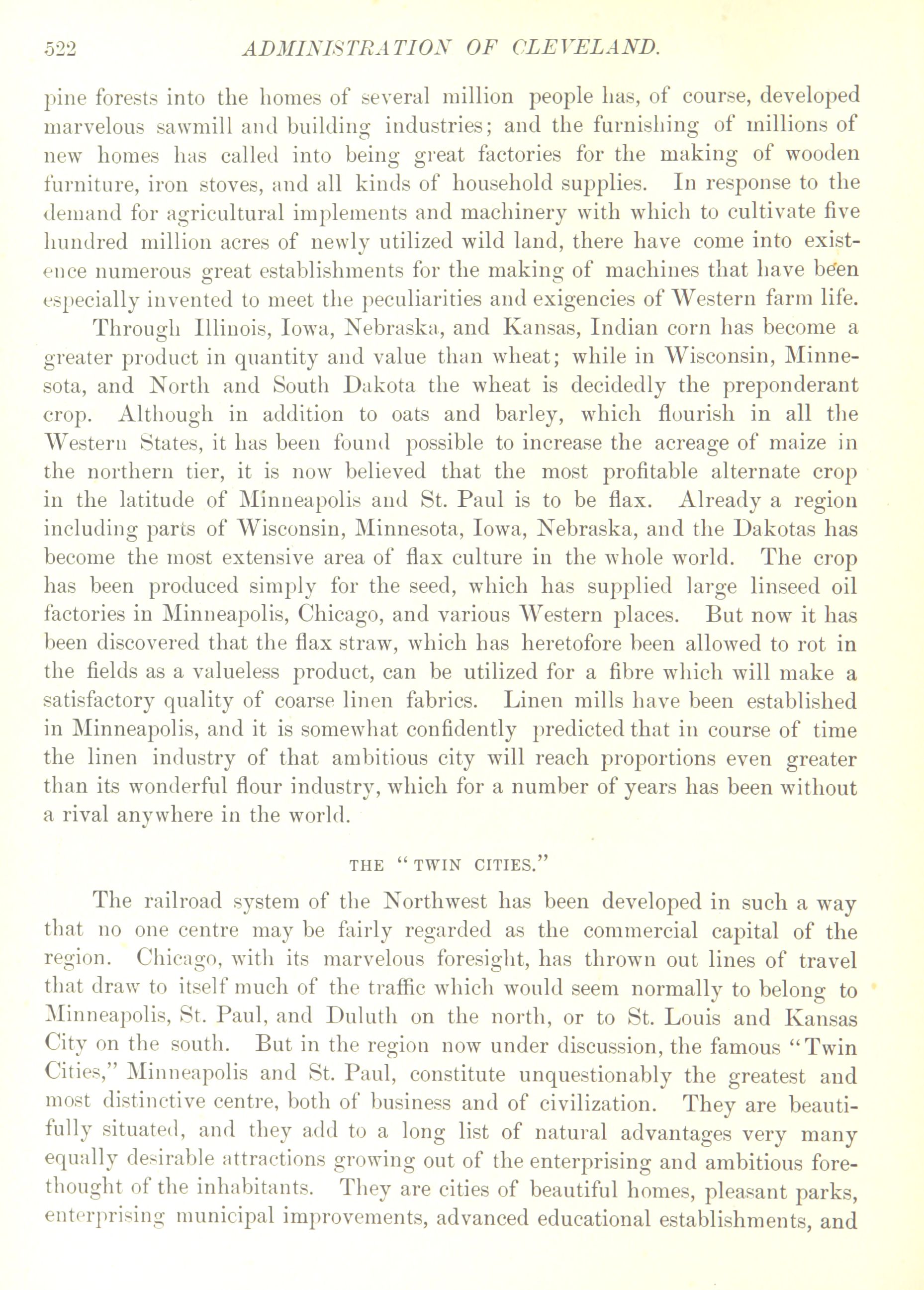 522 ADMINISTRATION OF CLEVELAND.

pine forests into the homes of several million people has, of course, developed marvelous sawmill and building industries; and the furnishing of millions of new homes has called into being great factories for the making of wooden furniture, iron stoves, and all kinds of household supplies. In response to the demand for agricultural implements and machinery with which to cultivate five hundred million acres of newly utilized wild land, there have come into existence numerous great establishments for the making of machines that have been especially invented to meet the peculiarities and exigencies of Western farm life.

Through Illinois, Iowa, Nebraska, and Kansas, Indian corn has become a greater product in quantity and value than wheat; while in Wisconsin, Minnesota, and North and South Dakota the wheat is decidedly the preponderant crop. Although in addition to oats and barley, which flourish in all the Western States, it has been found possible to increase the acreage of maize in the northern tier, it is now believed that the most profitable alternate crop in the latitude of Minneapolis and St. Paul is to be flax. Already a region including parts of Wisconsin, Minnesota, Iowa, Nebraska, and the Dakotas has become the most extensive area of flax culture in the whole world. The crop has been produced simply for the seed, which has supplied large linseed oil factories in Minneapolis, Chicago, and various Western places. But now it has been discovered that the flax straw, which has heretofore been allowed to rot in the fields as a valueless product, can be utilized for a fibre which will make a satisfactory quality of coarse linen fabrics. Linen mills have been established in Minneapolis, and it is somewhat confidently predicted that in course of time the linen industry of that ambitious city will reach proportions even greater than its wonderful flour industry, which for a number of years has been without a rival anywhere in the world.

THE "TWIN CITIES."

The railroad system of the Northwest has been developed in such a way that no one centre may be fairly regarded as the commercial capital of the region. Chicago, with its marvelous foresight, has thrown out lines of travel that draw to itself much of the traffic which would seem normally to belong to Minneapolis, St. Paul, and Duluth on the north, or to St. Louis and Kansas City on the south. But in the region now under discussion, the famous "Twin Cities," Minneapolis and St. Paul, constitute unquestionably the greatest and most distinctive centre, both of business and of civilization. They are beautifully situated, and they add to a long list of natural advantages very many equally desirable attractions growing out of the enterprising and ambitious forethought of the inhabitants. They are cities of beautiful homes, pleasant parks, enterprising municipal improvements, advanced educational establishments, and